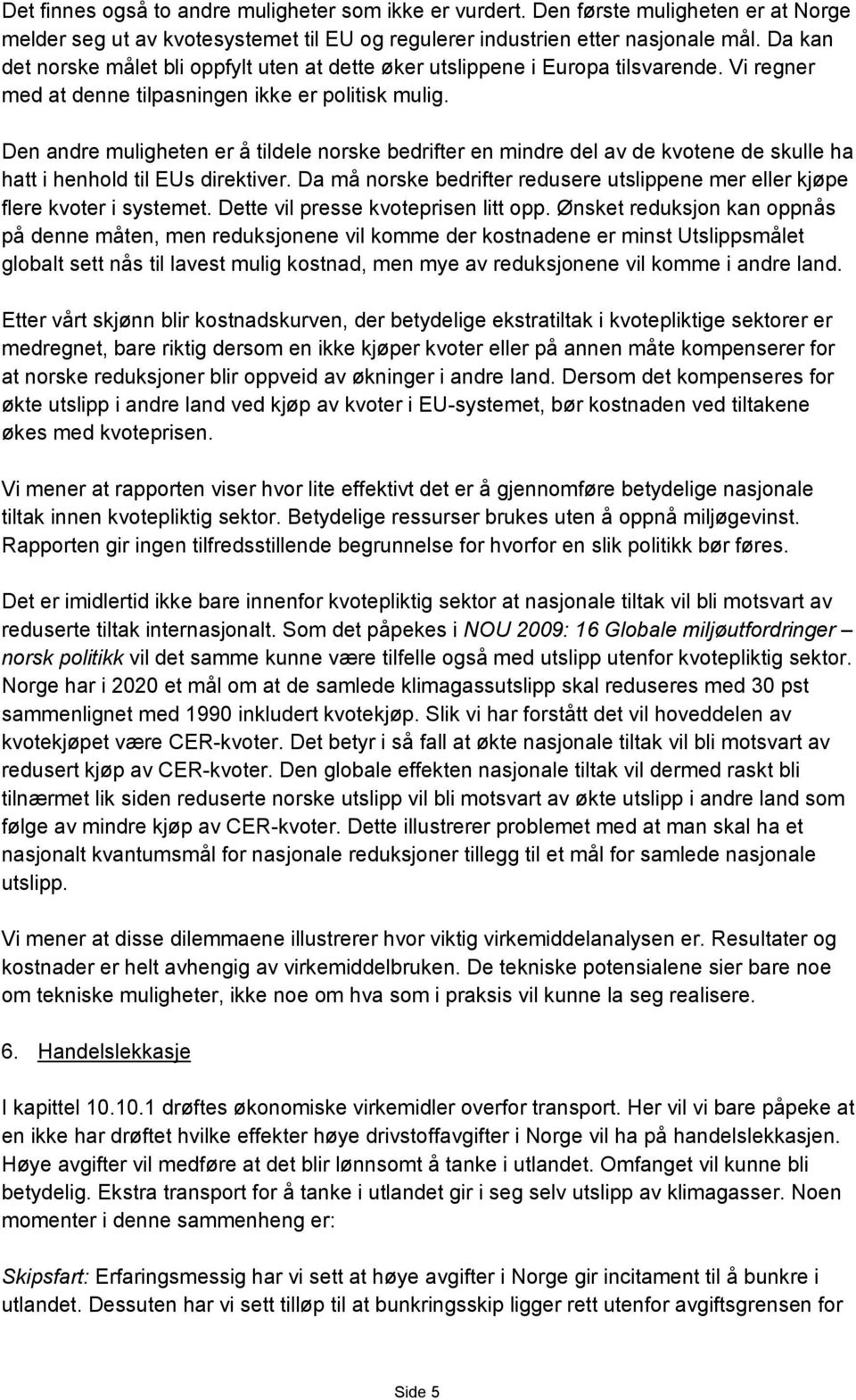 Det finnes også to andre muligheter som ikke er vurdert. Den første muligheten er at Norge melder seg ut av kvotesystemet til EU og regulerer industrien etter nasjonale mål. Da kan det norske målet bli oppfylt uten at dette øker utslippene i Europa tilsvarende. Vi regner med at denne tilpasningen ikke er politisk mulig.

Den andre muligheten er å tildele norske bedrifter en mindre del av de kvotene de skulle ha hatt i henhold til EUs direktiver. Da må norske bedrifter redusere utslippene mer eller kjøpe flere kvoter i systemet. Dette vil presse kvoteprisen litt opp. Ønsket reduksjon kan oppnås på denne måten, men reduksjonene vil komme der kostnadene er minst Utslippsmålet globalt sett nås til lavest mulig kostnad, men mye av reduksjonene vil komme i andre land.

Etter vårt skjønn blir kostnadskurven, der betydelige ekstratiltak i kvotepliktige sektorer er medregnet, bare riktig dersom en ikke kjøper kvoter eller på annen måte kompenserer for at norske reduksjoner blir oppveid av økninger i andre land. Dersom det kompenseres for økte utslipp i andre land ved kjøp av kvoter i EU-systemet, bør kostnaden ved tiltakene økes med kvoteprisen.

Vi mener at rapporten viser hvor lite effektivt det er å gjennomføre betydelige nasjonale tiltak innen kvotepliktig sektor. Betydelige ressurser brukes uten å oppnå miljøgevinst. Rapporten gir ingen tilfredsstillende begrunnelse for hvorfor en slik politikk bør føres.

Det er imidlertid ikke bare innenfor kvotepliktig sektor at nasjonale tiltak vil bli motsvart av reduserte tiltak internasjonalt. Som det påpekes i NOU 2009: 16 Globale miljøutfordringer – norsk politikk vil det samme kunne være tilfelle også med utslipp utenfor kvotepliktig sektor. Norge har i 2020 et mål om at de samlede klimagassutslipp skal reduseres med 30 pst sammenlignet med 1990 inkludert kvotekjøp. Slik vi har forstått det vil hoveddelen av kvotekjøpet være CER-kvoter. Det betyr i så fall at økte nasjonale tiltak vil bli motsvart av redusert kjøp av CER-kvoter. Den globale effekten nasjonale tiltak vil dermed raskt bli tilnærmet lik siden reduserte norske utslipp vil bli motsvart av økte utslipp i andre land som følge av mindre kjøp av CER-kvoter. Dette illustrerer problemet med at man skal ha et nasjonalt kvantumsmål for nasjonale reduksjoner tillegg til et mål for samlede nasjonale utslipp.

Vi mener at disse dilemmaene illustrerer hvor viktig virkemiddelanalysen er. Resultater og kostnader er helt avhengig av virkemiddelbruken. De tekniske potensialene sier bare noe om tekniske muligheter, ikke noe om hva som i praksis vil kunne la seg realisere.

6. Handelslekkasje

I kapittel 10.10.1 drøftes økonomiske virkemidler overfor transport. Her vil vi bare påpeke at en ikke har drøftet hvilke effekter høye drivstoffavgifter i Norge vil ha på handelslekkasjen. Høye avgifter vil medføre at det blir lønnsomt å tanke i utlandet. Omfanget vil kunne bli betydelig. Ekstra transport for å tanke i utlandet gir i seg selv utslipp av klimagasser. Noen momenter i denne sammenheng er:

Skipsfart: Erfaringsmessig har vi sett at høye avgifter i Norge gir incitament til å bunkre i utlandet. Dessuten har vi sett tilløp til at bunkringsskip ligger rett utenfor avgiftsgrensen for

Side 5